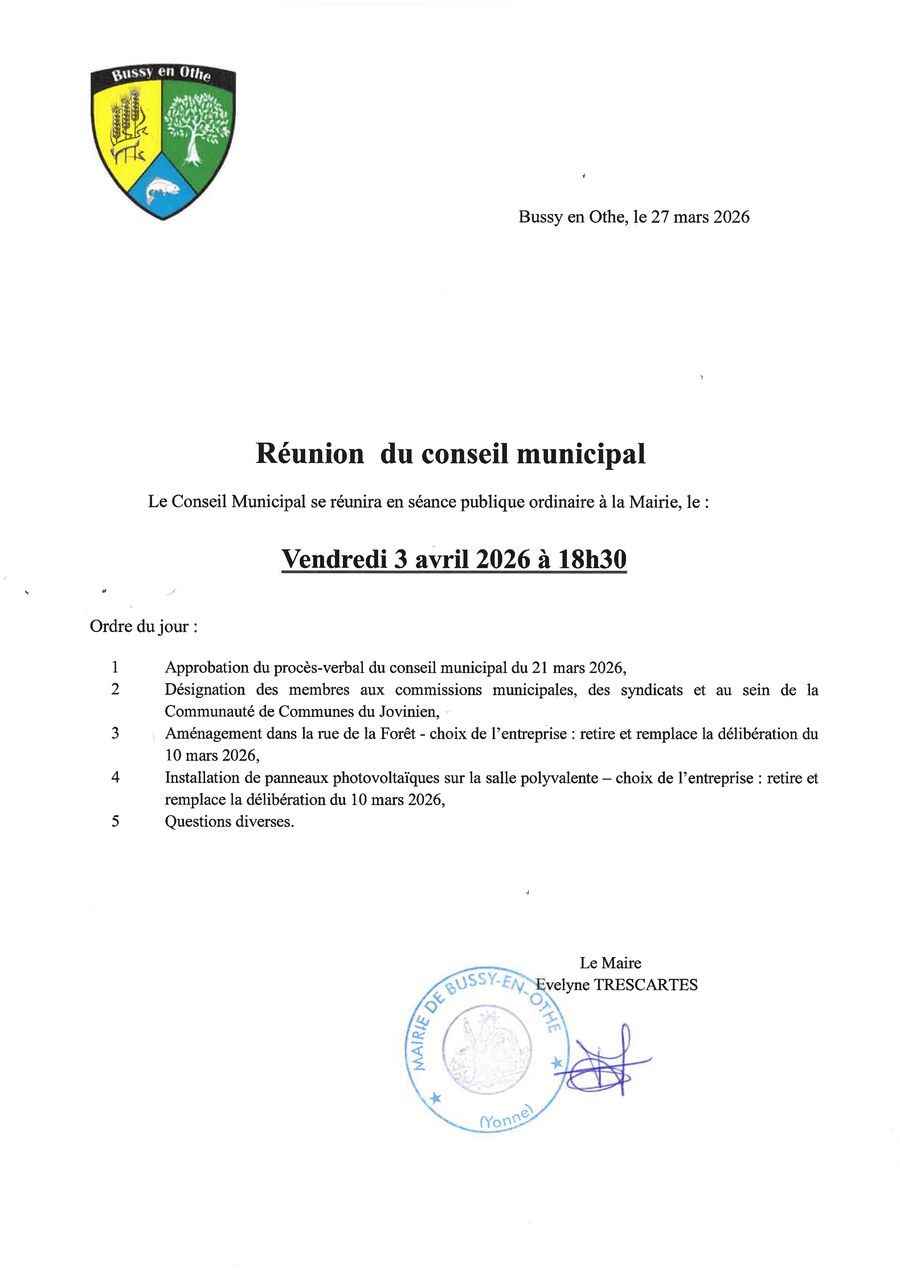 Bussy en Othe

Bussy en Othe, le 27 mars 2026

Réunion du conseil municipal

Le Conseil Municipal se réunira en séance publique ordinaire à la Mairie, le :

Vendredi 3 avril 2026 à 18h30

Ordre du jour :

1 Approbation du procès-verbal du conseil municipal du 21 mars 2026,
2 Désignation des membres aux commissions municipales, des syndicats et au sein de la Communauté de Communes du Jovinien,
3 Aménagement dans la rue de la Forêt - choix de l'entreprise : retire et remplace la délibération du 10 mars 2026,
4 Installation de panneaux photovoltaïques sur la salle polyvalente – choix de l'entreprise : retire et remplace la délibération du 10 mars 2026,
5 Questions diverses.

Le Maire
Evelyne TRESCARTES

MAIRIE DE BUSSY-EN-OTHE (Yonne)